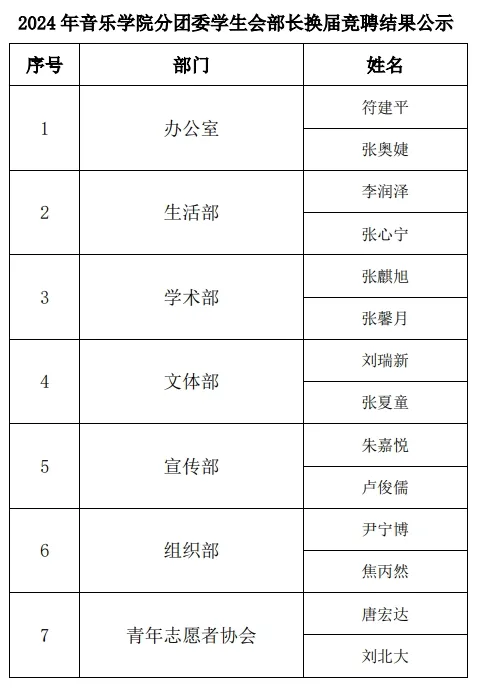 2024年音乐学院分团委学生会部长换届竞聘结果公示

| 序号 | 部门 | 姓名 |
|---|---|---|
| 1 | 办公室 | 符建平 |
|  |  | 张奥婕 |
| 2 | 生活部 | 李润泽 |
|  |  | 张心宁 |
| 3 | 学术部 | 张麒旭 |
|  |  | 张馨月 |
| 4 | 文体部 | 刘瑞新 |
|  |  | 张夏童 |
| 5 | 宣传部 | 朱嘉悦 |
|  |  | 卢俊儒 |
| 6 | 组织部 | 尹宁博 |
|  |  | 焦丙然 |
| 7 | 青年志愿者协会 | 唐宏达 |
|  |  | 刘北大 |